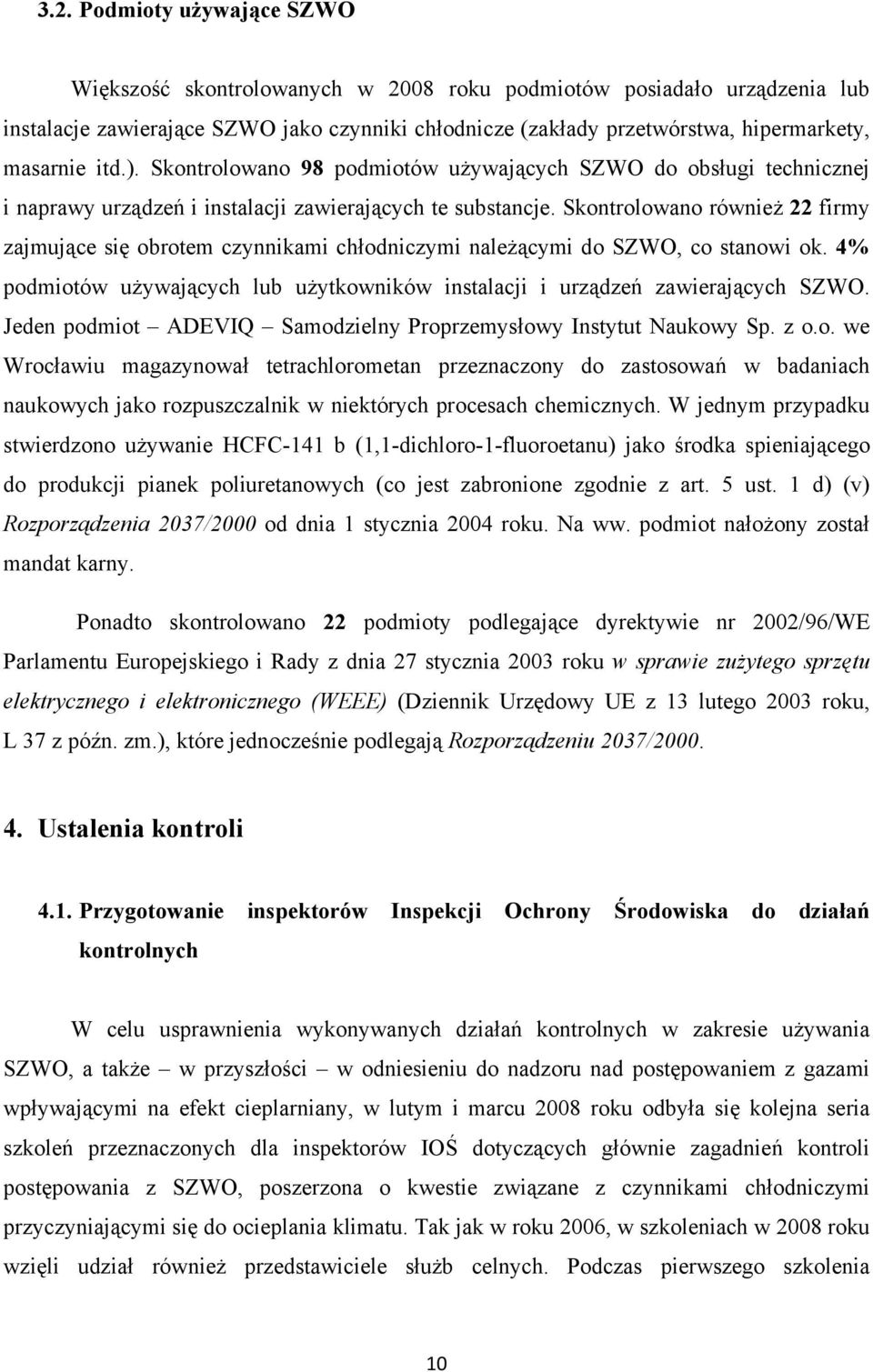 3.2. Podmioty używające SZWO

Większość skontrolowanych w 2008 roku podmiotów posiadało urządzenia lub instalacje zawierające SZWO jako czynniki chłodnicze (zakłady przetwórstwa, hipermarkety, masarnie itd.). Skontrolowano 98 podmiotów używających SZWO do obsługi technicznej i naprawy urządzeń i instalacji zawierających te substancje. Skontrolowano również 22 firmy zajmujące się obrotem czynnikami chłodniczymi należącymi do SZWO, co stanowi ok. 4% podmiotów używających lub użytkowników instalacji i urządzeń zawierających SZWO. Jeden podmiot – ADEVIQ – Samodzielny Proprzemysłowy Instytut Naukowy Sp. z o.o. we Wrocławiu magazynował tetrachlorometan przeznaczony do zastosowań w badaniach naukowych jako rozpuszczalnik w niektórych procesach chemicznych. W jednym przypadku stwierdzono używanie HCFC-141 b (1,1-dichloro-1-fluoroetanu) jako środka spieniającego do produkcji pianek poliuretanowych (co jest zabronione zgodnie z art. 5 ust. 1 d) (v) Rozporządzenia 2037/2000 od dnia 1 stycznia 2004 roku. Na ww. podmiot nałożony został mandat karny.

Ponadto skontrolowano 22 podmioty podlegające dyrektywie nr 2002/96/WE Parlamentu Europejskiego i Rady z dnia 27 stycznia 2003 roku w sprawie zużytego sprzętu elektrycznego i elektronicznego (WEEE) (Dziennik Urzędowy UE z 13 lutego 2003 roku, L 37 z późn. zm.), które jednocześnie podlegają Rozporządzeniu 2037/2000.

4. Ustalenia kontroli

4.1. Przygotowanie inspektorów Inspekcji Ochrony Środowiska do działań kontrolnych

W celu usprawnienia wykonywanych działań kontrolnych w zakresie używania SZWO, a także – w przyszłości – w odniesieniu do nadzoru nad postępowaniem z gazami wpływającymi na efekt cieplarniany, w lutym i marcu 2008 roku odbyła się kolejna seria szkoleń przeznaczonych dla inspektorów IOŚ dotyczących głównie zagadnień kontroli postępowania z SZWO, poszerzona o kwestie związane z czynnikami chłodniczymi przyczyniającymi się do ocieplania klimatu. Tak jak w roku 2006, w szkoleniach w 2008 roku wzięli udział również przedstawiciele służb celnych. Podczas pierwszego szkolenia

10